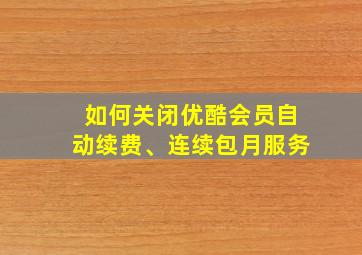 如何关闭优酷会员自动续费、连续包月服务